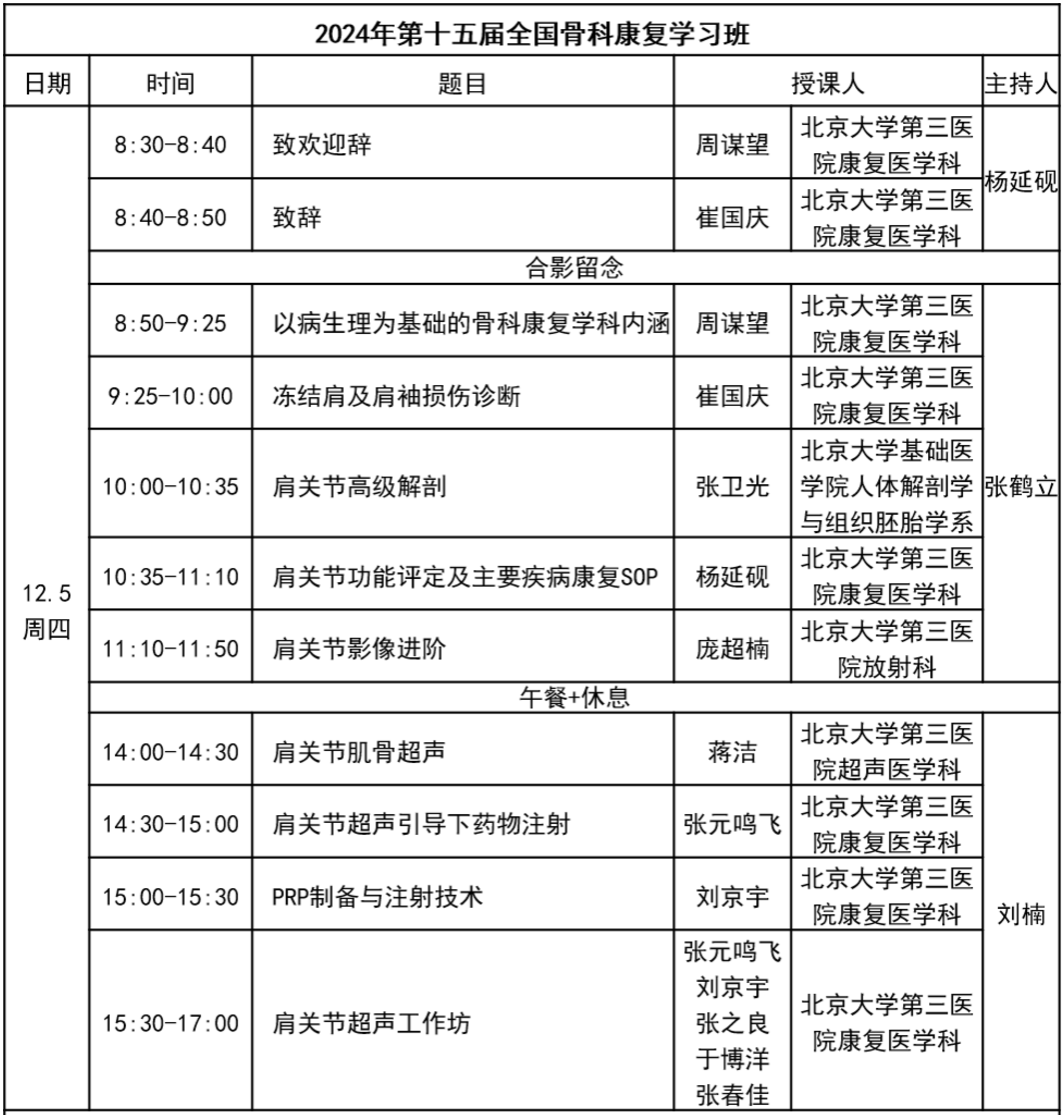 2024年第十五届全国骨科康复学习班

| 日期 | 时间 | 题目 | 授课人 | | 主持人 |
|---|---|---|---|---|---|
| 12.5 周四 | 8:30-8:40 | 致欢迎辞 | 周谋望 | 北京大学第三医院康复医学科 | 杨延砚 |
| | 8:40-8:50 | 致辞 | 崔国庆 | 北京大学第三医院康复医学科 | |
| | 合影留念 | | | | |
| | 8:50-9:25 | 以病生理为基础的骨科康复学科内涵 | 周谋望 | 北京大学第三医院康复医学科 | 张鹤立 |
| | 9:25-10:00 | 冻结肩及肩袖损伤诊断 | 崔国庆 | 北京大学第三医院康复医学科 | |
| | 10:00-10:35 | 肩关节高级解剖 | 张卫光 | 北京大学基础医学院人体解剖学与组织胚胎学系 | |
| | 10:35-11:10 | 肩关节功能评定及主要疾病康复SOP | 杨延砚 | 北京大学第三医院康复医学科 | |
| | 11:10-11:50 | 肩关节影像进阶 | 庞超楠 | 北京大学第三医院放射科 | |
| | 午餐+休息 | | | | |
| | 14:00-14:30 | 肩关节肌骨超声 | 蒋洁 | 北京大学第三医院超声医学科 | 刘楠 |
| | 14:30-15:00 | 肩关节超声引导下药物注射 | 张元鸣飞 | 北京大学第三医院康复医学科 | |
| | 15:00-15:30 | PRP制备与注射技术 | 刘京宇 | 北京大学第三医院康复医学科 | |
| | 15:30-17:00 | 肩关节超声工作坊 | 张元鸣飞 刘京宇 张之良 于博洋 张春佳 | 北京大学第三医院康复医学科 | |